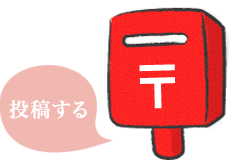 投稿する

〒